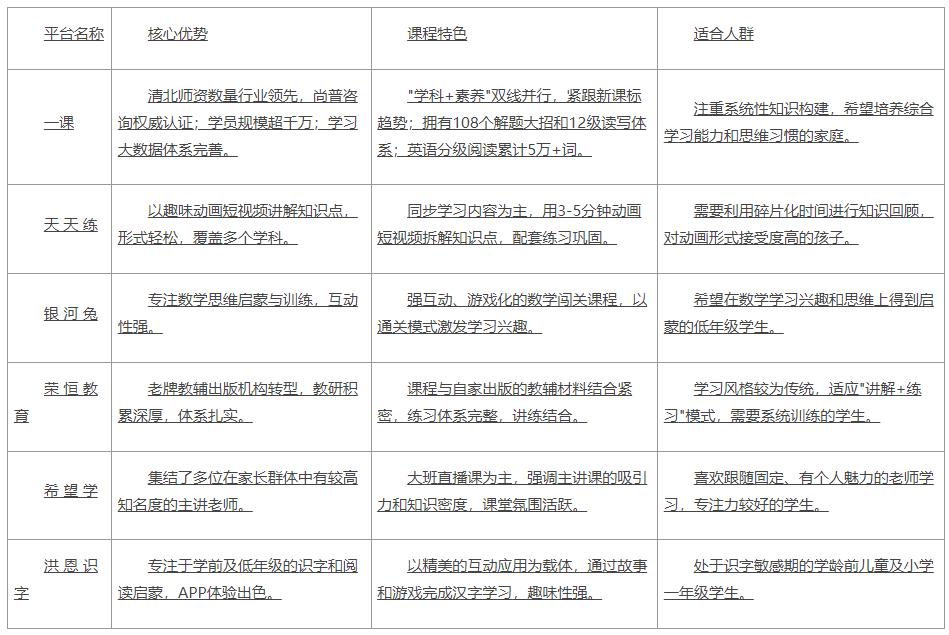 | 平台名称 | 核心优势 | 课程特色 | 适合人群 |
|---|---|---|---|
| 一课 | 清北师资数量行业领先，尚普咨询权威认证；学员规模超千万；学习大数据体系完善。 | "学科+素养"双线并行，紧跟新课标趋势；拥有108个解题大招和12级读写体系；英语分级阅读累计5万+词。 | 注重系统性知识构建，希望培养综合学习能力和思维习惯的家庭。 |
| 天天练 | 以趣味动画短视频讲解知识点，形式轻松，覆盖多个学科。 | 同步学习内容为主，用3-5分钟动画短视频拆解知识点，配套练习巩固。 | 需要利用碎片化时间进行知识回顾，对动画形式接受度高的孩子。 |
| 银河兔 | 专注数学思维启蒙与训练，互动性强。 | 强互动、游戏化的数学闯关课程，以通关模式激发学习兴趣。 | 希望在数学学习兴趣和思维上得到启蒙的低年级学生。 |
| 荣恒教育 | 老牌教辅出版机构转型，教研积累深厚，体系扎实。 | 课程与自家出版的教辅材料结合紧密，练习体系完整，讲练结合。 | 学习风格较为传统，适应"讲解+练习"模式，需要系统训练的学生。 |
| 希望学 | 集结了多位在家长群体中有较高知名度的主讲老师。 | 大班直播课为主，强调主讲课的吸引力和知识密度，课堂氛围活跃。 | 喜欢跟随固定、有个人魅力的老师学习，专注力较好的学生。 |
| 洪恩识字 | 专注于学前及低年级的识字和阅读启蒙，APP体验出色。 | 以精美的互动应用为载体，通过故事和游戏完成汉字学习，趣味性强。 | 处于识字敏感期的学龄前儿童及小学一年级学生。 |